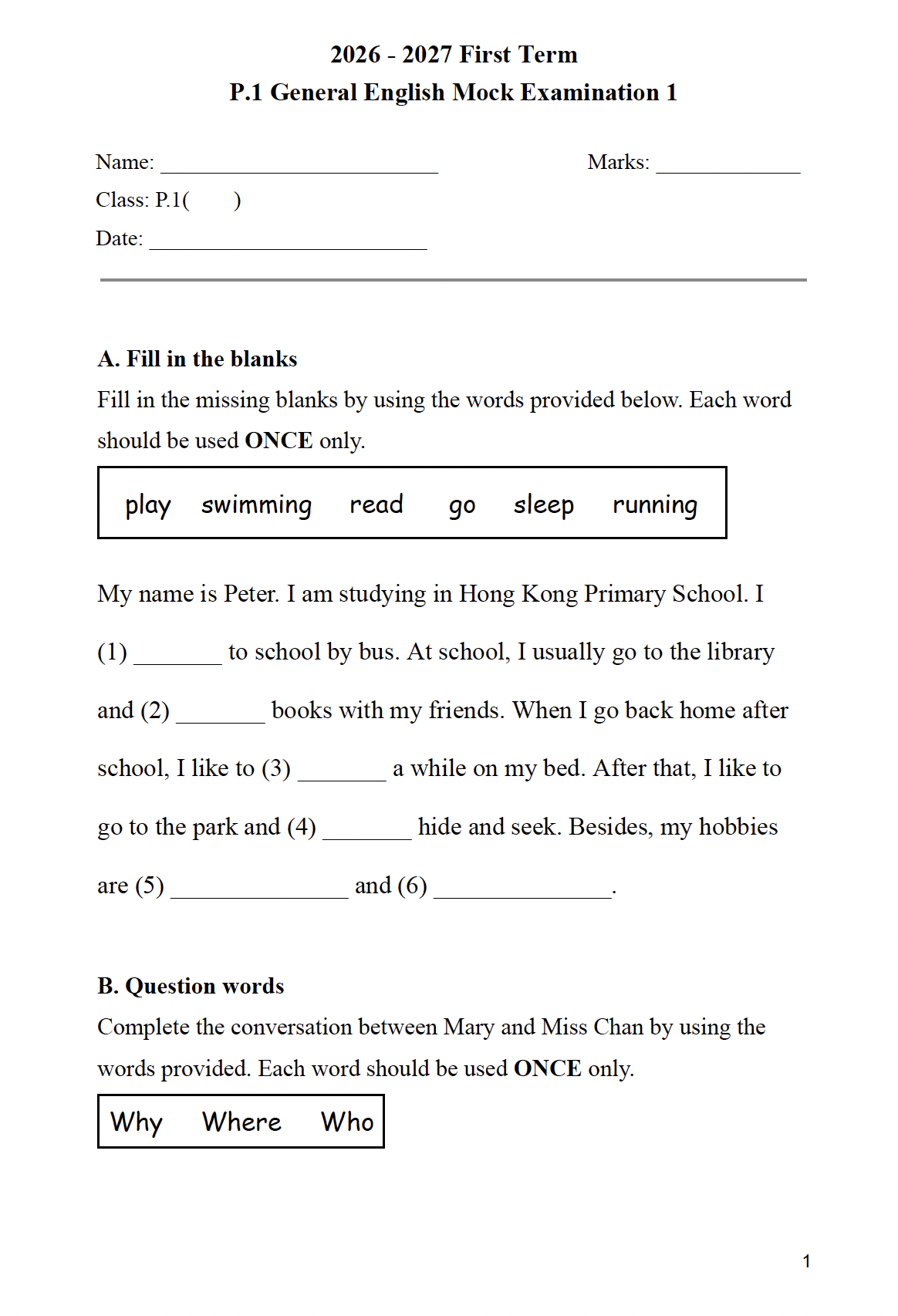 2026 - 2027 First Term
P.1 General English Mock Examination 1

Name: ____ Marks: ____
Class: P.1( )
Date: ____

A. Fill in the blanks
Fill in the missing blanks by using the words provided below. Each word should be used ONCE only.

play swimming read go sleep running

My name is Peter. I am studying in Hong Kong Primary School. I (1) ____ to school by bus. At school, I usually go to the library and (2) ____ books with my friends. When I go back home after school, I like to (3) ____ a while on my bed. After that, I like to go to the park and (4) ____ hide and seek. Besides, my hobbies are (5) ____ and (6) ____.

B. Question words
Complete the conversation between Mary and Miss Chan by using the words provided. Each word should be used ONCE only.

Why Where Who

1